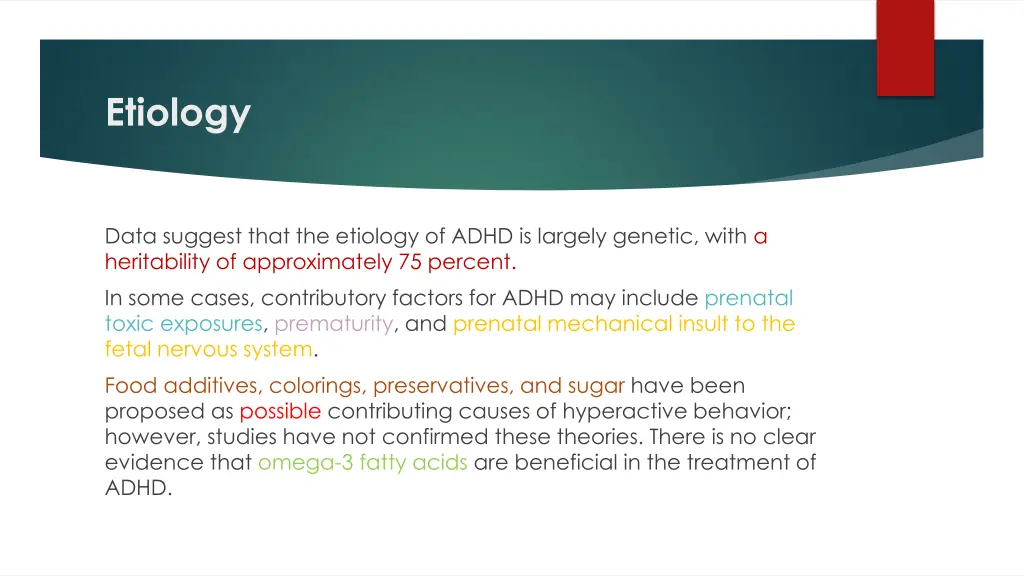 Etiology

Data suggest that the etiology of ADHD is largely genetic, with a heritability of approximately 75 percent.

In some cases, contributory factors for ADHD may include prenatal toxic exposures, prematurity, and prenatal mechanical insult to the fetal nervous system.

Food additives, colorings, preservatives, and sugar have been proposed as possible contributing causes of hyperactive behavior; however, studies have not confirmed these theories. There is no clear evidence that omega-3 fatty acids are beneficial in the treatment of ADHD.